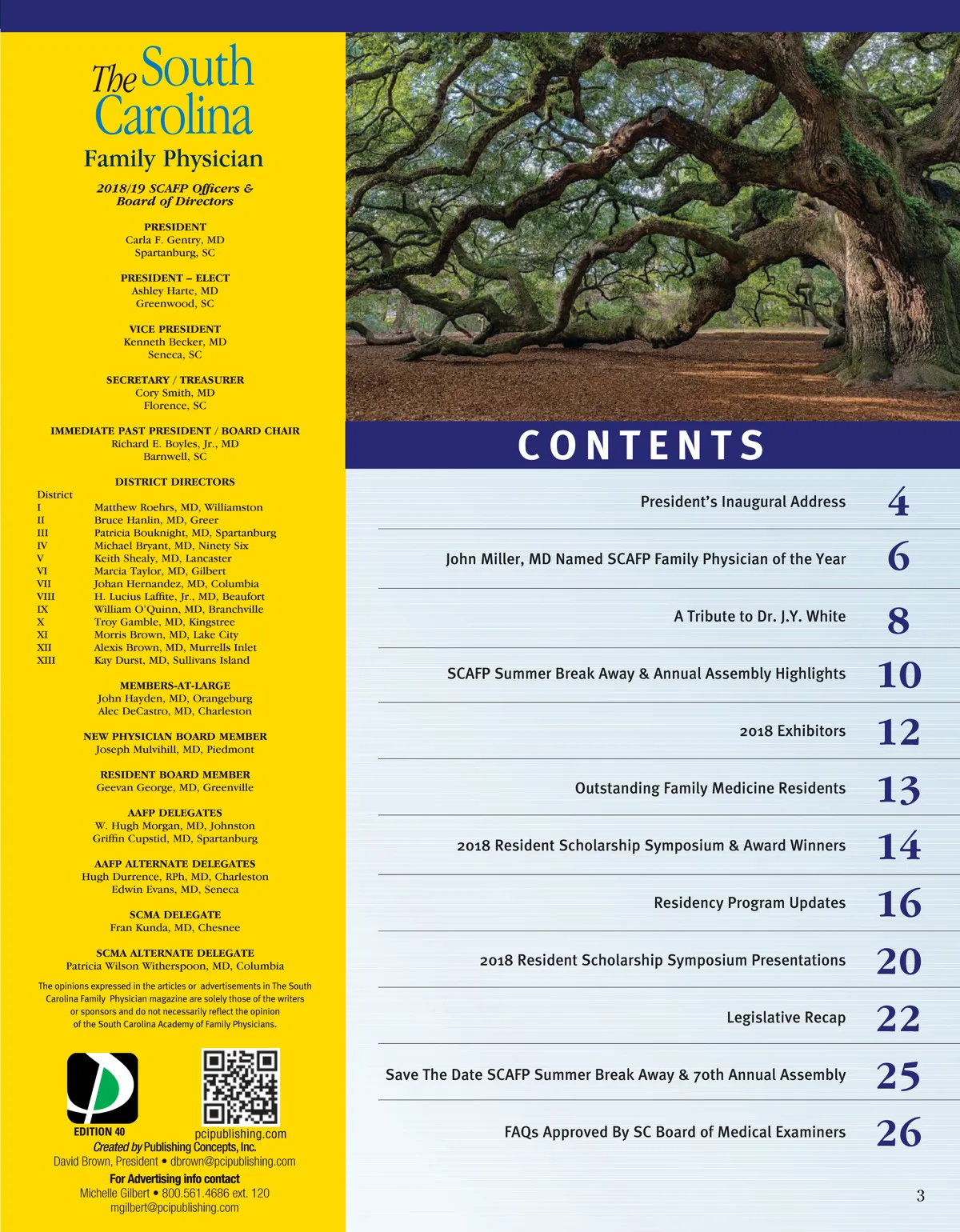 The South Carolina
Family Physician

2018/19 SCAFP Officers & Board of Directors

PRESIDENT
Carla F. Gentry, MD
Spartanburg, SC

PRESIDENT – ELECT
Ashley Harte, MD
Greenwood, SC

VICE PRESIDENT
Kenneth Becker, MD
Seneca, SC

SECRETARY / TREASURER
Cory Smith, MD
Florence, SC

IMMEDIATE PAST PRESIDENT / BOARD CHAIR
Richard E. Boyles, Jr., MD
Barnwell, SC

DISTRICT DIRECTORS
District
I Matthew Roehrs, MD, Williamston
II Bruce Hanlin, MD, Greer
III Patricia Bouknight, MD, Spartanburg
IV Michael Bryant, MD, Ninety Six
V Keith Shealy, MD, Lancaster
VI Marcia Taylor, MD, Gilbert
VII Johan Hernandez, MD, Columbia
VIII H. Lucius Laffite, Jr., MD, Beaufort
IX William O'Quinn, MD, Branchville
X Troy Gamble, MD, Kingstree
XI Morris Brown, MD, Lake City
XII Alexis Brown, MD, Murrells Inlet
XIII Kay Durst, MD, Sullivans Island

MEMBERS-AT-LARGE
John Hayden, MD, Orangeburg
Alec DeCastro, MD, Charleston

NEW PHYSICIAN BOARD MEMBER
Joseph Mulvihill, MD, Piedmont

RESIDENT BOARD MEMBER
Geevan George, MD, Greenville

AAFP DELEGATES
W. Hugh Morgan, MD, Johnston
Griffin Cupstid, MD, Spartanburg

AAFP ALTERNATE DELEGATES
Hugh Durrence, RPh, MD, Charleston
Edwin Evans, MD, Seneca

SCMA DELEGATE
Fran Kunda, MD, Chesnee

SCMA ALTERNATE DELEGATE
Patricia Wilson Witherspoon, MD, Columbia

The opinions expressed in the articles or advertisements in The South Carolina Family Physician magazine are solely those of the writers or sponsors and do not necessarily reflect the opinion of the South Carolina Academy of Family Physicians.

EDITION 40
pcipublishing.com
Created by Publishing Concepts, Inc.
David Brown, President • dbrown@pcipublishing.com
For Advertising info contact
Michelle Gilbert • 800.561.4686 ext. 120
mgilbert@pcipublishing.com

CONTENTS

President's Inaugural Address 4

John Miller, MD Named SCAFP Family Physician of the Year 6

A Tribute to Dr. J.Y. White 8

SCAFP Summer Break Away & Annual Assembly Highlights 10

2018 Exhibitors 12

Outstanding Family Medicine Residents 13

2018 Resident Scholarship Symposium & Award Winners 14

Residency Program Updates 16

2018 Resident Scholarship Symposium Presentations 20

Legislative Recap 22

Save The Date SCAFP Summer Break Away & 70th Annual Assembly 25

FAQs Approved By SC Board of Medical Examiners 26

3